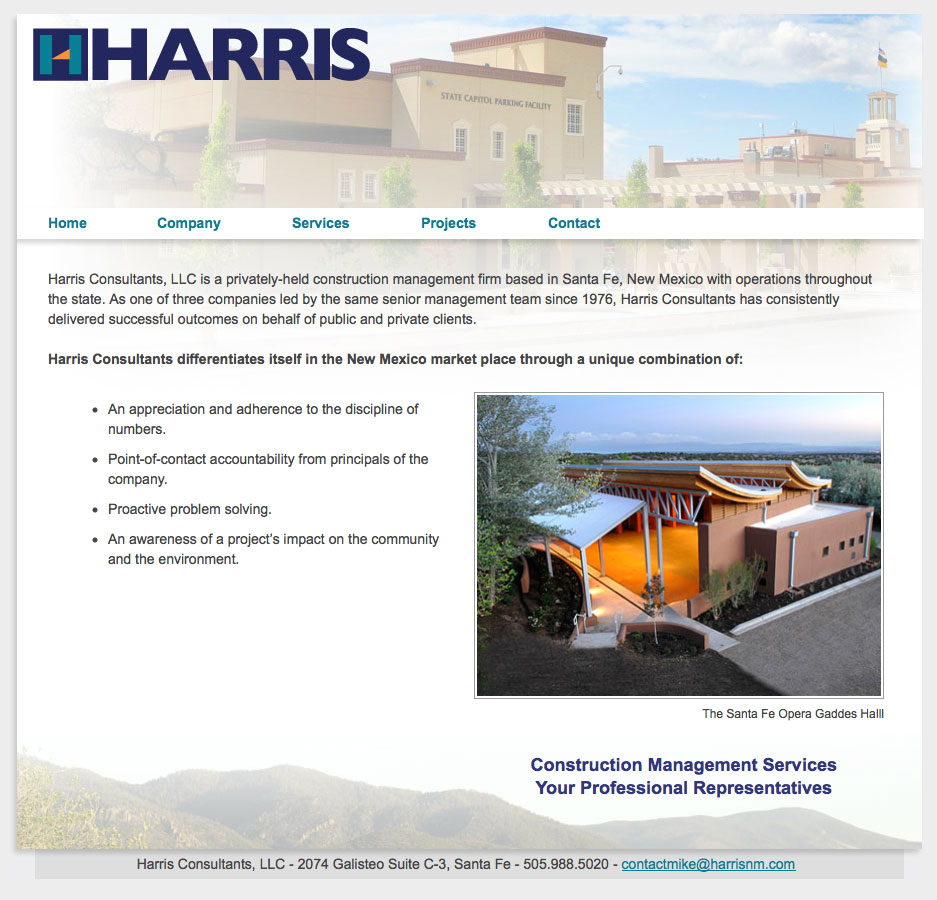 HARRIS

STATE CAPITOL PARKING FACILITY

Home Company Services Projects Contact

Harris Consultants, LLC is a privately-held construction management firm based in Santa Fe, New Mexico with operations throughout the state. As one of three companies led by the same senior management team since 1976, Harris Consultants has consistently delivered successful outcomes on behalf of public and private clients.

Harris Consultants differentiates itself in the New Mexico market place through a unique combination of:

- An appreciation and adherence to the discipline of numbers.
- Point-of-contact accountability from principals of the company.
- Proactive problem solving.
- An awareness of a project's impact on the community and the environment.

The Santa Fe Opera Gaddes Halll

Construction Management Services
Your Professional Representatives

Harris Consultants, LLC - 2074 Galisteo Suite C-3, Santa Fe - 505.988.5020 - contactmike@harrisnm.com